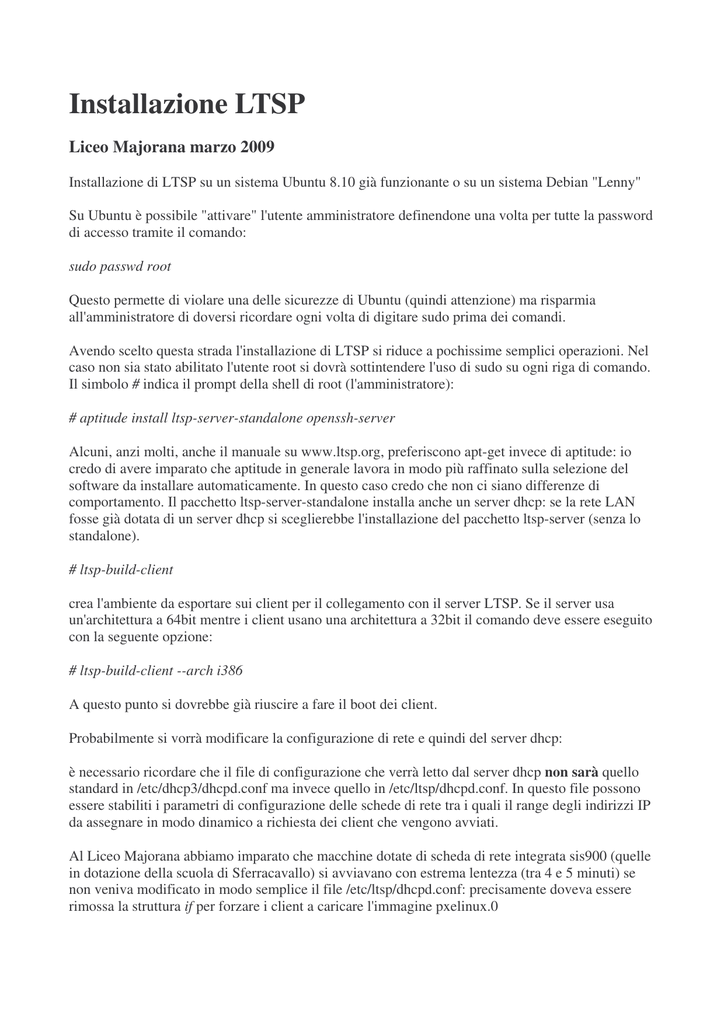 Installazione LTSP

Liceo Majorana marzo 2009

Installazione di LTSP su un sistema Ubuntu 8.10 già funzionante o su un sistema Debian "Lenny"

Su Ubuntu è possibile "attivare" l'utente amministratore definendone una volta per tutte la password di accesso tramite il comando:

sudo passwd root

Questo permette di violare una delle sicurezze di Ubuntu (quindi attenzione) ma risparmia all'amministratore di doversi ricordare ogni volta di digitare sudo prima dei comandi.

Avendo scelto questa strada l'installazione di LTSP si riduce a pochissime semplici operazioni. Nel caso non sia stato abilitato l'utente root si dovrà sottintendere l'uso di sudo su ogni riga di comando. Il simbolo # indica il prompt della shell di root (l'amministratore):

# aptitude install ltsp-server-standalone openssh-server

Alcuni, anzi molti, anche il manuale su www.ltsp.org, preferiscono apt-get invece di aptitude: io credo di avere imparato che aptitude in generale lavora in modo più raffinato sulla selezione del software da installare automaticamente. In questo caso credo che non ci siano differenze di comportamento. Il pacchetto ltsp-server-standalone installa anche un server dhcp: se la rete LAN fosse già dotata di un server dhcp si sceglierebbe l'installazione del pacchetto ltsp-server (senza lo standalone).

# ltsp-build-client

crea l'ambiente da esportare sui client per il collegamento con il server LTSP. Se il server usa un'architettura a 64bit mentre i client usano una architettura a 32bit il comando deve essere eseguito con la seguente opzione:

# ltsp-build-client --arch i386

A questo punto si dovrebbe già riuscire a fare il boot dei client.

Probabilmente si vorrà modificare la configurazione di rete e quindi del server dhcp:

è necessario ricordare che il file di configurazione che verrà letto dal server dhcp non sarà quello standard in /etc/dhcp3/dhcpd.conf ma invece quello in /etc/ltsp/dhcpd.conf. In questo file possono essere stabiliti i parametri di configurazione delle schede di rete tra i quali il range degli indirizzi IP da assegnare in modo dinamico a richiesta dei client che vengono avviati.

Al Liceo Majorana abbiamo imparato che macchine dotate di scheda di rete integrata sis900 (quelle in dotazione della scuola di Sferracavallo) si avviavano con estrema lentezza (tra 4 e 5 minuti) se non veniva modificato in modo semplice il file /etc/ltsp/dhcpd.conf: precisamente doveva essere rimossa la struttura if per forzare i client a caricare l'immagine pxelinux.0